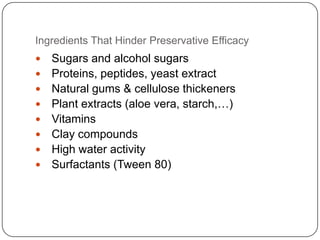 Ingredients That Hinder Preservative Efficacy

- Sugars and alcohol sugars
- Proteins, peptides, yeast extract
- Natural gums & cellulose thickeners
- Plant extracts (aloe vera, starch,…)
- Vitamins
- Clay compounds
- High water activity
- Surfactants (Tween 80)